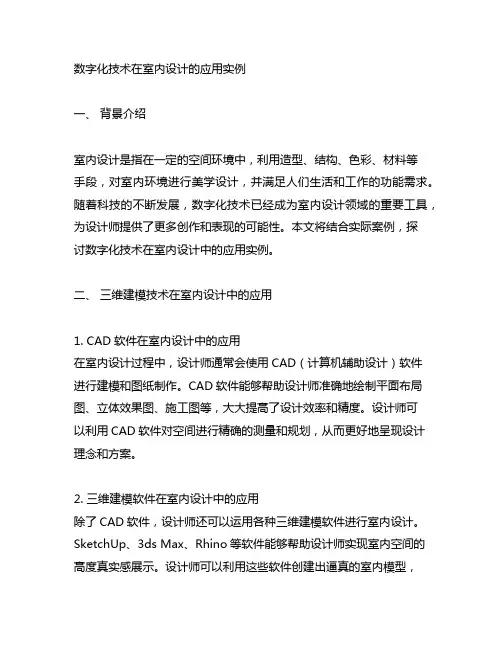 数字化技术在室内设计的应用实例

一、 背景介绍

室内设计是指在一定的空间环境中，利用造型、结构、色彩、材料等手段，对室内环境进行美学设计，并满足人们生活和工作的功能需求。随着科技的不断发展，数字化技术已经成为室内设计领域的重要工具，为设计师提供了更多创作和表现的可能性。本文将结合实际案例，探讨数字化技术在室内设计中的应用实例。

二、 三维建模技术在室内设计中的应用

1. CAD 软件在室内设计中的应用
在室内设计过程中，设计师通常会使用 CAD（计算机辅助设计）软件进行建模和图纸制作。CAD 软件能够帮助设计师准确地绘制平面布局图、立体效果图、施工图等，大大提高了设计效率和精度。设计师可以利用 CAD 软件对空间进行精确的测量和规划，从而更好地呈现设计理念和方案。

2. 三维建模软件在室内设计中的应用
除了 CAD 软件，设计师还可以运用各种三维建模软件进行室内设计。SketchUp、3ds Max、Rhino 等软件能够帮助设计师实现室内空间的高度真实感展示。设计师可以利用这些软件创建出逼真的室内模型，